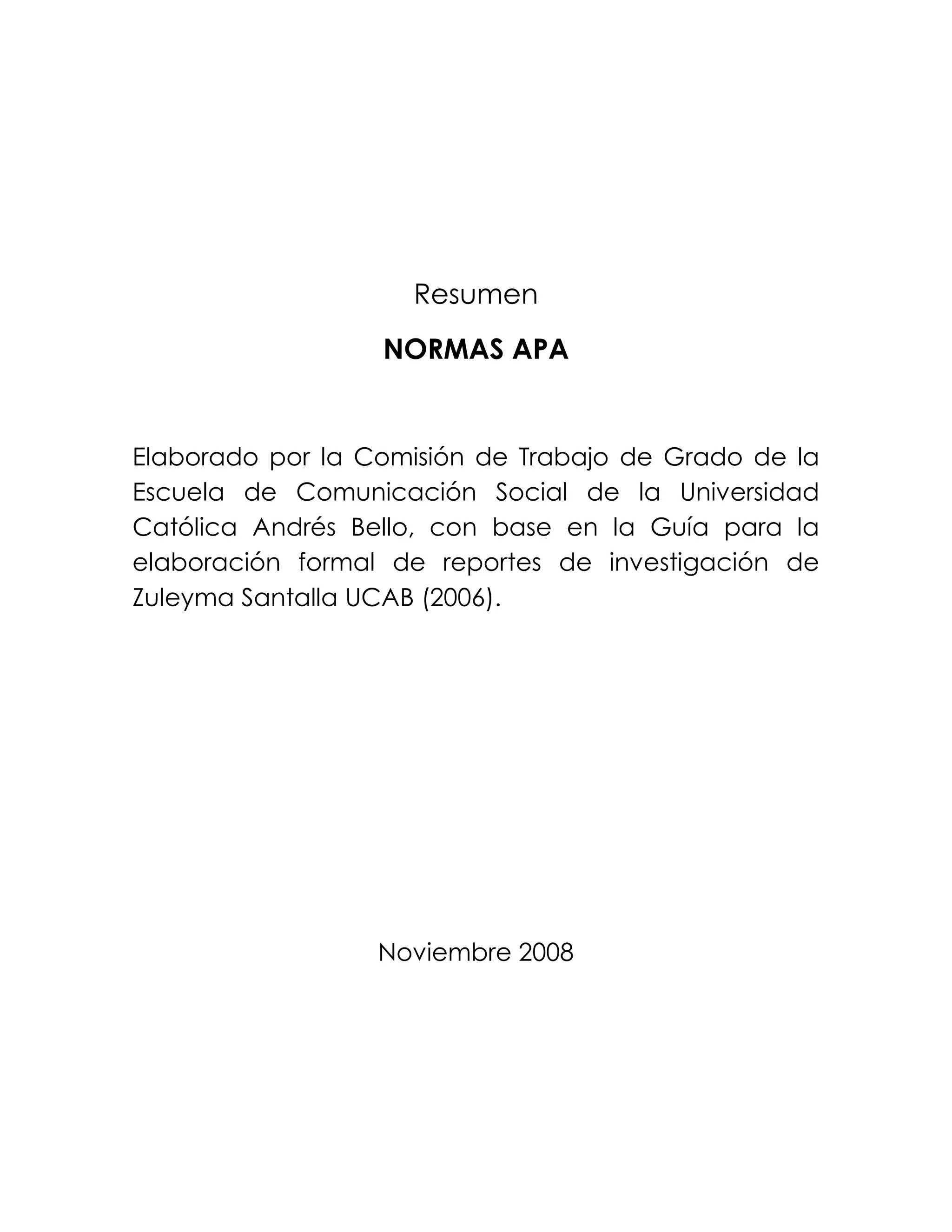 Resumen

NORMAS APA

Elaborado por la Comisión de Trabajo de Grado de la Escuela de Comunicación Social de la Universidad Católica Andrés Bello, con base en la Guía para la elaboración formal de reportes de investigación de Zuleyma Santalla UCAB (2006).

Noviembre 2008